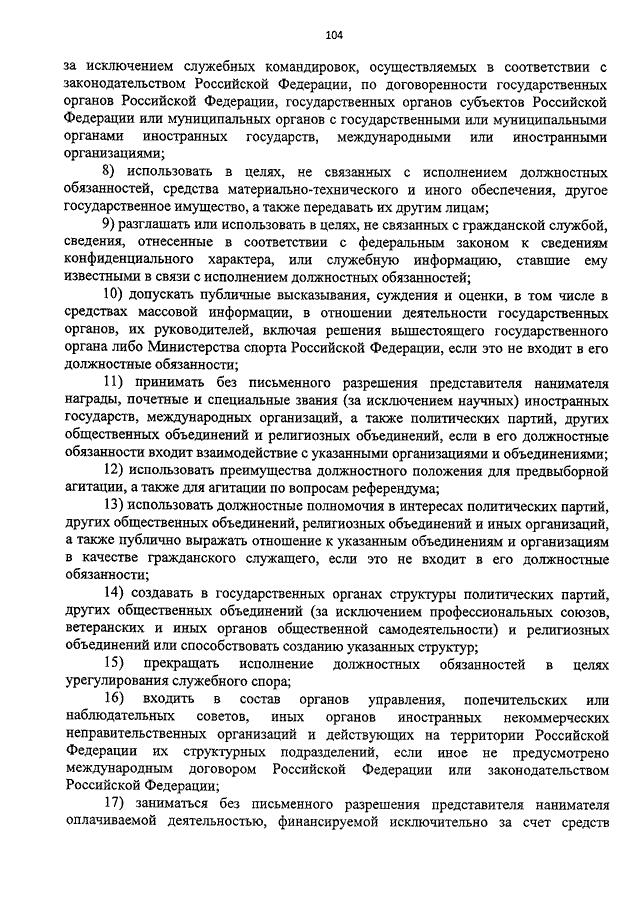 104

за исключением служебных командировок, осуществляемых в соответствии с законодательством Российской Федерации, по договоренности государственных органов Российской Федерации, государственных органов субъектов Российской Федерации или муниципальных органов с государственными или муниципальными органами иностранных государств, международными или иностранными организациями;

8) использовать в целях, не связанных с исполнением должностных обязанностей, средства материально-технического и иного обеспечения, другое государственное имущество, а также передавать их другим лицам;

9) разглашать или использовать в целях, не связанных с гражданской службой, сведения, отнесенные в соответствии с федеральным законом к сведениям конфиденциального характера, или служебную информацию, ставшие ему известными в связи с исполнением должностных обязанностей;

10) допускать публичные высказывания, суждения и оценки, в том числе в средствах массовой информации, в отношении деятельности государственных органов, их руководителей, включая решения вышестоящего государственного органа либо Министерства спорта Российской Федерации, если это не входит в его должностные обязанности;

11) принимать без письменного разрешения представителя нанимателя награды, почетные и специальные звания (за исключением научных) иностранных государств, международных организаций, а также политических партий, других общественных объединений и религиозных объединений, если в его должностные обязанности входит взаимодействие с указанными организациями и объединениями;

12) использовать преимущества должностного положения для предвыборной агитации, а также для агитации по вопросам референдума;

13) использовать должностные полномочия в интересах политических партий, других общественных объединений, религиозных объединений и иных организаций, а также публично выражать отношение к указанным объединениям и организациям в качестве гражданского служащего, если это не входит в его должностные обязанности;

14) создавать в государственных органах структуры политических партий, других общественных объединений (за исключением профессиональных союзов, ветеранских и иных органов общественной самодеятельности) и религиозных объединений или способствовать созданию указанных структур;

15) прекращать исполнение должностных обязанностей в целях урегулирования служебного спора;

16) входить в состав органов управления, попечительских или наблюдательных советов, иных органов иностранных некоммерческих неправительственных организаций и действующих на территории Российской Федерации их структурных подразделений, если иное не предусмотрено международным договором Российской Федерации или законодательством Российской Федерации;

17) заниматься без письменного разрешения представителя нанимателя оплачиваемой деятельностью, финансируемой исключительно за счет средств